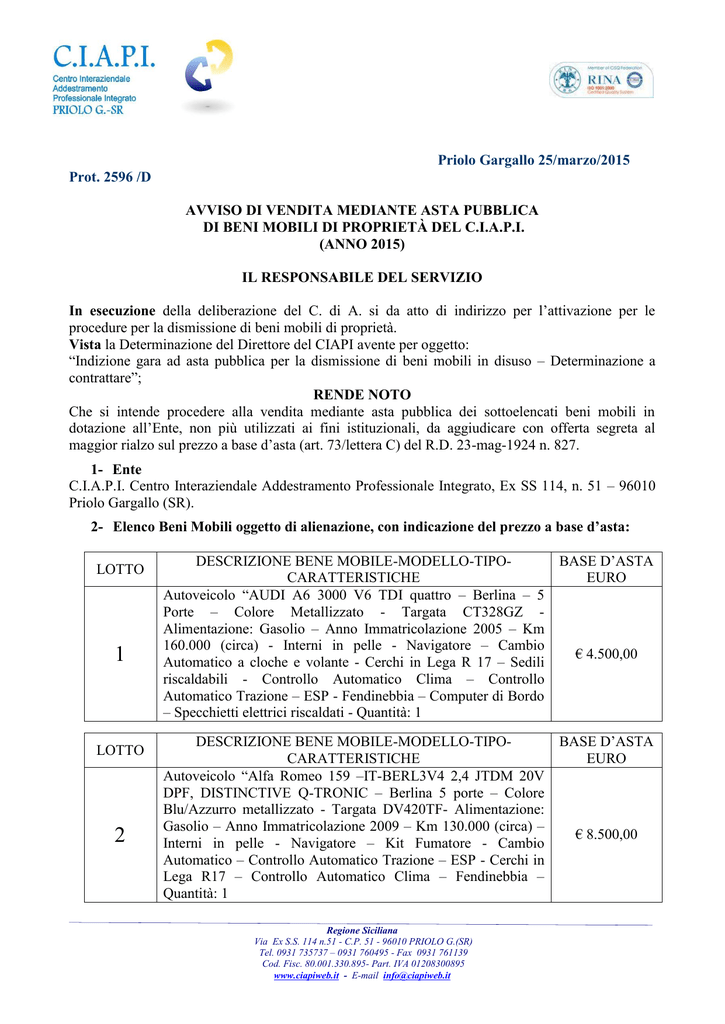 C.I.A.P.I.
Centro Interaziendale
Addestramento
Professionale Integrato
PRIOLO G.-SR

RINA

Priolo Gargallo 25/marzo/2015

Prot. 2596 /D

AVVISO DI VENDITA MEDIANTE ASTA PUBBLICA
DI BENI MOBILI DI PROPRIETÀ DEL C.I.A.P.I.
(ANNO 2015)

IL RESPONSABILE DEL SERVIZIO

In esecuzione della deliberazione del C. di A. si da atto di indirizzo per l'attivazione per le procedure per la dismissione di beni mobili di proprietà.
Vista la Determinazione del Direttore del CIAPI avente per oggetto:
"Indizione gara ad asta pubblica per la dismissione di beni mobili in disuso – Determinazione a contrattare";

RENDE NOTO

Che si intende procedere alla vendita mediante asta pubblica dei sottoelencati beni mobili in dotazione all'Ente, non più utilizzati ai fini istituzionali, da aggiudicare con offerta segreta al maggior rialzo sul prezzo a base d'asta (art. 73/lettera C) del R.D. 23-mag-1924 n. 827.

1- Ente
C.I.A.P.I. Centro Interaziendale Addestramento Professionale Integrato, Ex SS 114, n. 51 – 96010 Priolo Gargallo (SR).

2- Elenco Beni Mobili oggetto di alienazione, con indicazione del prezzo a base d'asta:

| LOTTO | DESCRIZIONE BENE MOBILE-MODELLO-TIPO-CARATTERISTICHE | BASE D'ASTA EURO |
|---|---|---|
| 1 | Autoveicolo "AUDI A6 3000 V6 TDI quattro – Berlina – 5 Porte – Colore Metallizzato - Targata CT328GZ - Alimentazione: Gasolio – Anno Immatricolazione 2005 – Km 160.000 (circa) - Interni in pelle - Navigatore – Cambio Automatico a cloche e volante - Cerchi in Lega R 17 – Sedili riscaldabili - Controllo Automatico Clima – Controllo Automatico Trazione – ESP - Fendinebbia – Computer di Bordo – Specchietti elettrici riscaldati - Quantità: 1 | € 4.500,00 |

| LOTTO | DESCRIZIONE BENE MOBILE-MODELLO-TIPO-CARATTERISTICHE | BASE D'ASTA EURO |
|---|---|---|
| 2 | Autoveicolo "Alfa Romeo 159 –IT-BERL3V4 2,4 JTDM 20V DPF, DISTINCTIVE Q-TRONIC – Berlina 5 porte – Colore Blu/Azzurro metallizzato - Targata DV420TF- Alimentazione: Gasolio – Anno Immatricolazione 2009 – Km 130.000 (circa) – Interni in pelle - Navigatore – Kit Fumatore - Cambio Automatico – Controllo Automatico Trazione – ESP - Cerchi in Lega R17 – Controllo Automatico Clima – Fendinebbia – Quantità: 1 | € 8.500,00 |

Regione Siciliana
Via Ex S.S. 114 n.51 - C.P. 51 - 96010 PRIOLO G.(SR)
Tel. 0931 735737 – 0931 760495 - Fax 0931 761139
Cod. Fisc. 80.001.330.895- Part. IVA 01208300895
www.ciapiweb.it - E-mail info@ciapiweb.it